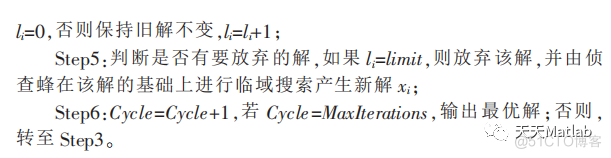 $l_i=0$，否则保持旧解不变，$l_i=l_i+1$；

Step5：判断是否有要放弃的解，如果 $l_i=limit$，则放弃该解，并由侦查蜂在该解的基础上进行临域搜索产生新解 $x_i$；

Step6：$Cycle=Cycle+1$，若 $Cycle=MaxIterations$，输出最优解；否则，转至 Step3。

天天Matlab
@51CTO博客